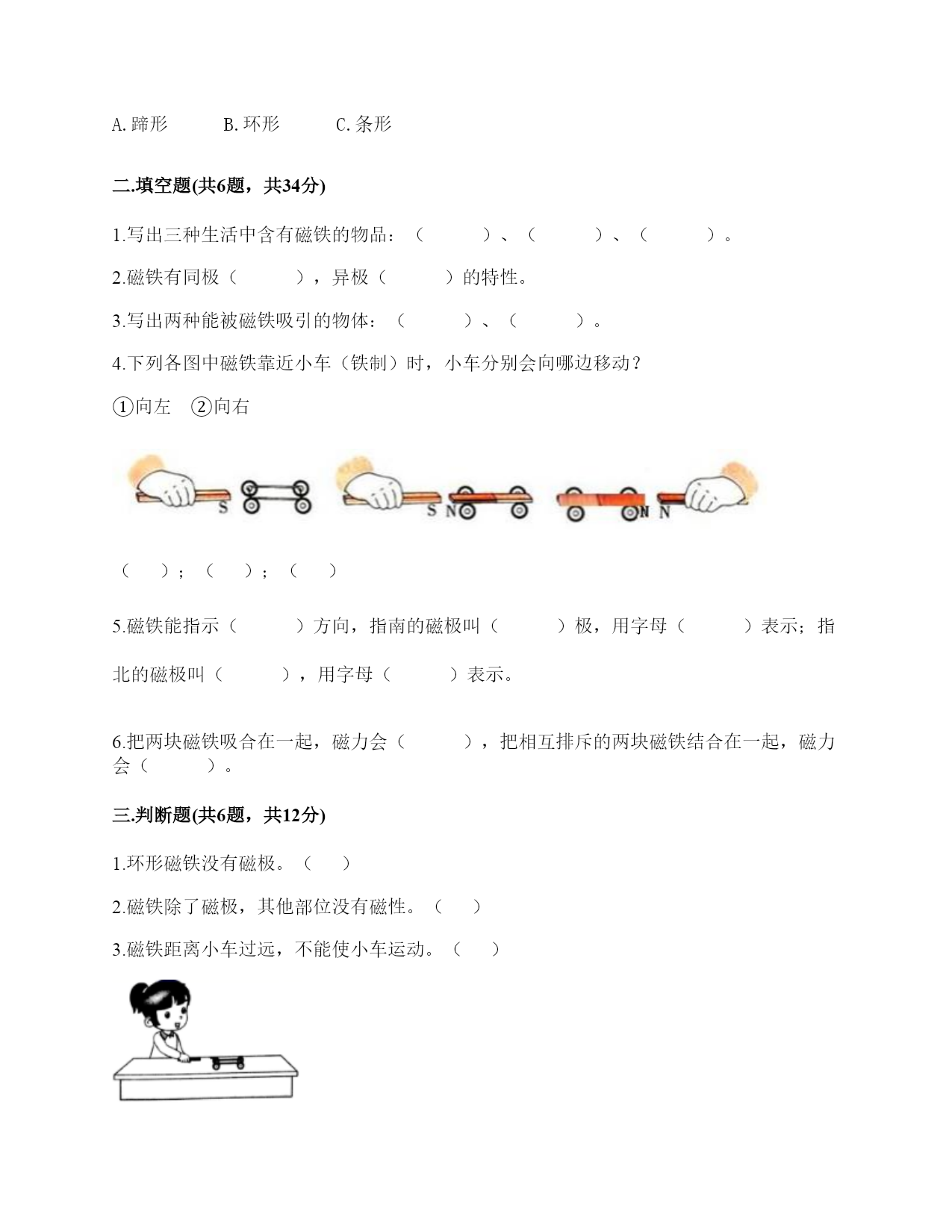 A. 蹄形　　B. 环形　　C. 条形

二.填空题(共6题，共34分)

1.写出三种生活中含有磁铁的物品：（　　）、（　　）、（　　）。

2.磁铁有同极（　　），异极（　　）的特性。

3.写出两种能被磁铁吸引的物体：（　　）、（　　）。

4.下列各图中磁铁靠近小车（铁制）时，小车分别会向哪边移动？

①向左　②向右

S　S N　N N

（　）；（　）；（　）

5.磁铁能指示（　　）方向，指南的磁极叫（　　）极，用字母（　　）表示；指北的磁极叫（　　），用字母（　　）表示。

6.把两块磁铁吸合在一起，磁力会（　　），把相互排斥的两块磁铁结合在一起，磁力会（　　）。

三.判断题(共6题，共12分)

1.环形磁铁没有磁极。（　）

2.磁铁除了磁极，其他部位没有磁性。（　）

3.磁铁距离小车过远，不能使小车运动。（　）